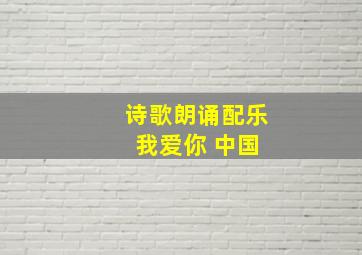 诗歌朗诵配乐
我爱你 中国